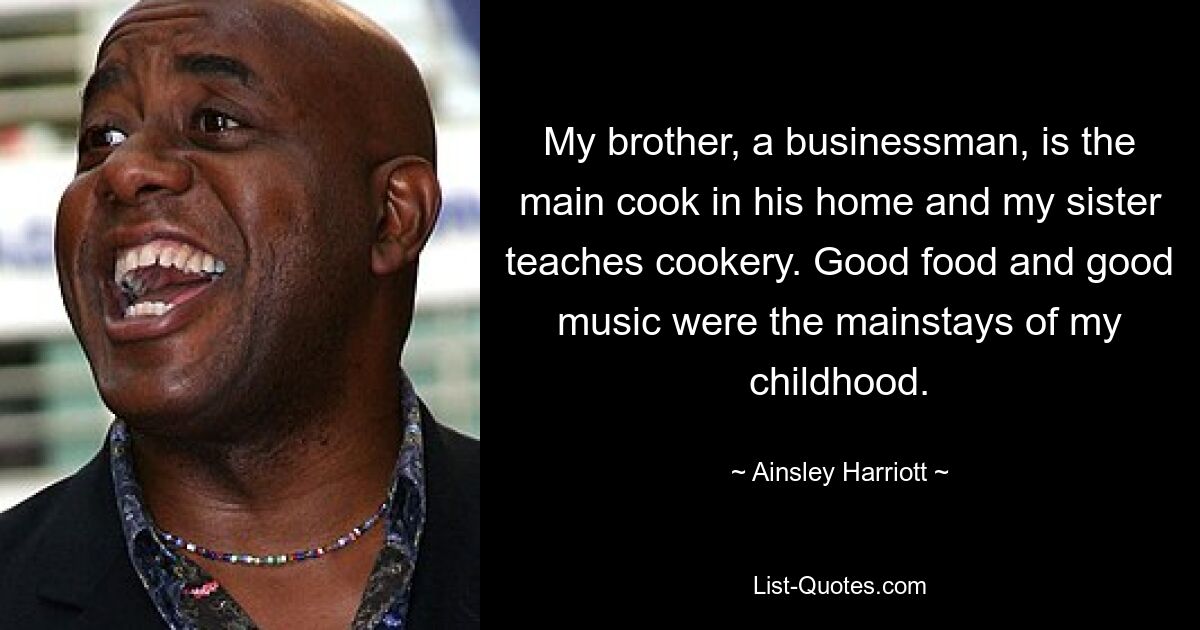 My brother, a businessman, is the main cook in his home and my sister teaches cookery. Good food and good music were the mainstays of my childhood.

~ Ainsley Harriott ~

List-Quotes.com